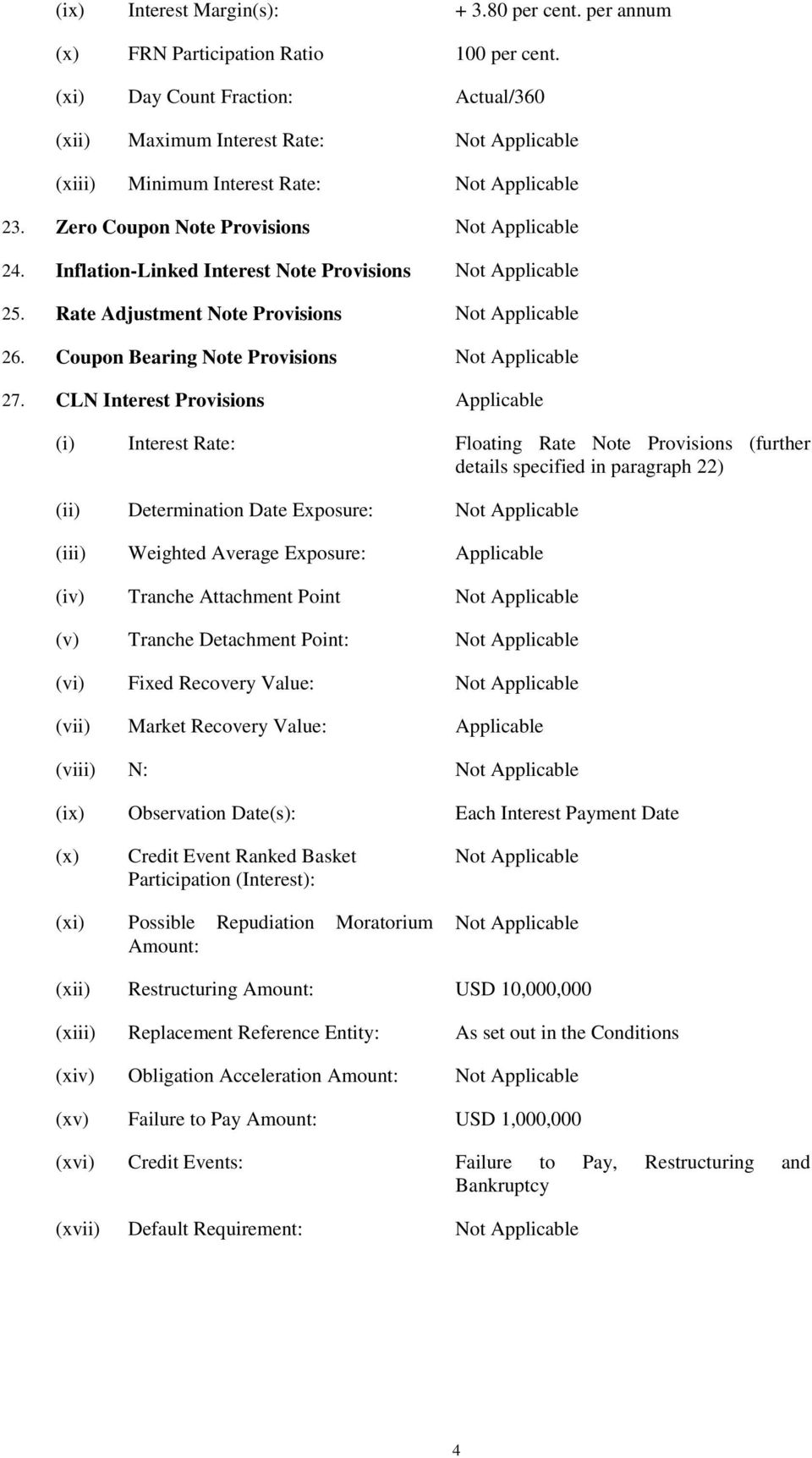 (ix) Interest Margin(s): + 3.80 per cent. per annum

(x) FRN Participation Ratio 100 per cent.

(xi) Day Count Fraction: Actual/360

(xii) Maximum Interest Rate: Not Applicable

(xiii) Minimum Interest Rate: Not Applicable

23. Zero Coupon Note Provisions Not Applicable

24. Inflation-Linked Interest Note Provisions Not Applicable

25. Rate Adjustment Note Provisions Not Applicable

26. Coupon Bearing Note Provisions Not Applicable

27. CLN Interest Provisions Applicable

(i) Interest Rate: Floating Rate Note Provisions (further details specified in paragraph 22)

(ii) Determination Date Exposure: Not Applicable

(iii) Weighted Average Exposure: Applicable

(iv) Tranche Attachment Point Not Applicable

(v) Tranche Detachment Point: Not Applicable

(vi) Fixed Recovery Value: Not Applicable

(vii) Market Recovery Value: Applicable

(viii) N: Not Applicable

(ix) Observation Date(s): Each Interest Payment Date

(x) Credit Event Ranked Basket Participation (Interest): Not Applicable

(xi) Possible Repudiation Moratorium Amount: Not Applicable

(xii) Restructuring Amount: USD 10,000,000

(xiii) Replacement Reference Entity: As set out in the Conditions

(xiv) Obligation Acceleration Amount: Not Applicable

(xv) Failure to Pay Amount: USD 1,000,000

(xvi) Credit Events: Failure to Pay, Restructuring and Bankruptcy

(xvii) Default Requirement: Not Applicable

4